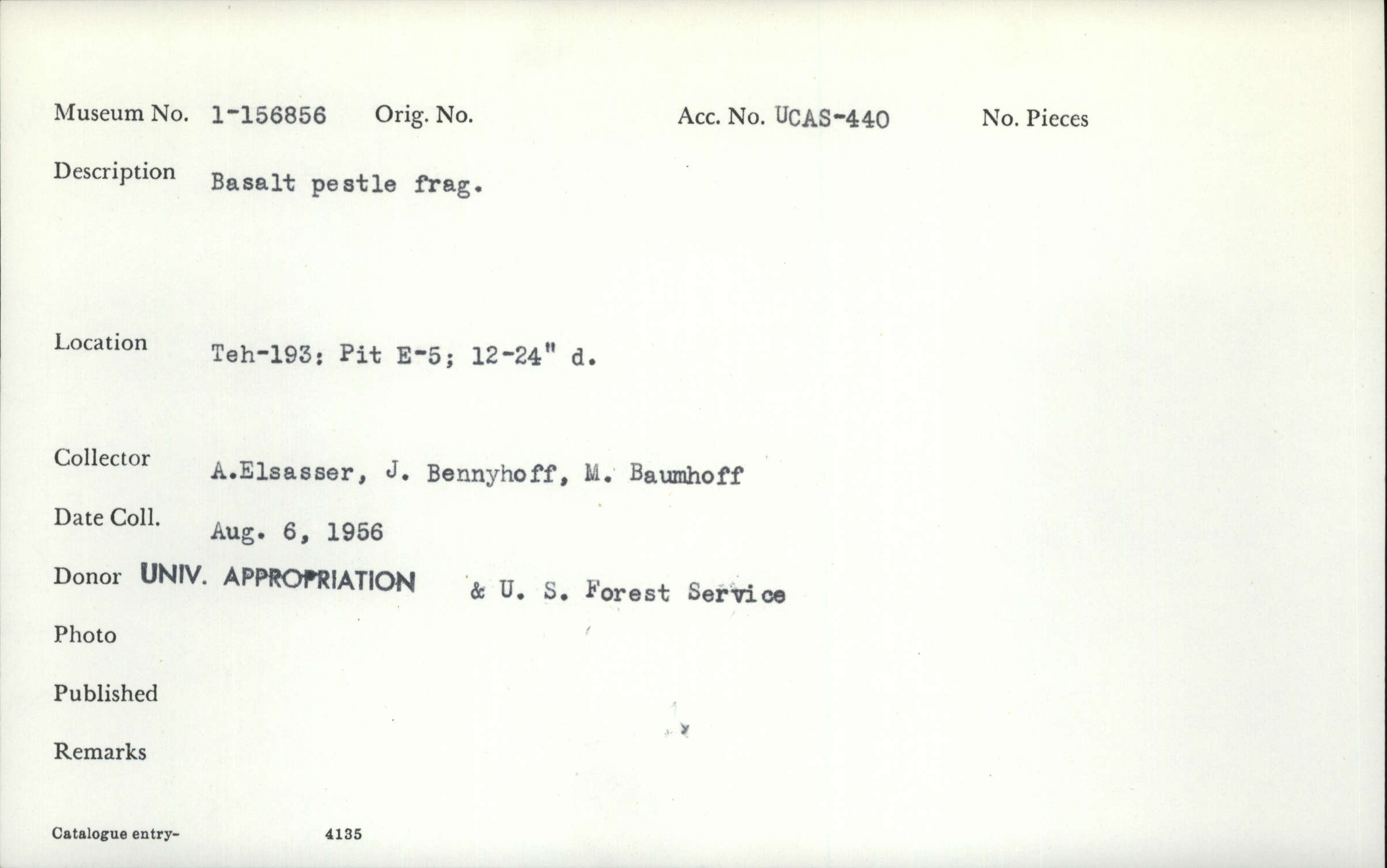 Museum No. 1-156856 Orig. No. Acc. No. UCAS-440 No. Pieces

Description Basalt pestle frag.

Location Teh-193: Pit E-5; 12-24" d.

Collector A.Elsasser, J. Bennyhoff, M. Baumhoff

Date Coll. Aug. 6, 1956

Donor UNIV. APPROPRIATION & U. S. Forest Service

Photo

Published

Remarks

Catalogue entry- 4135